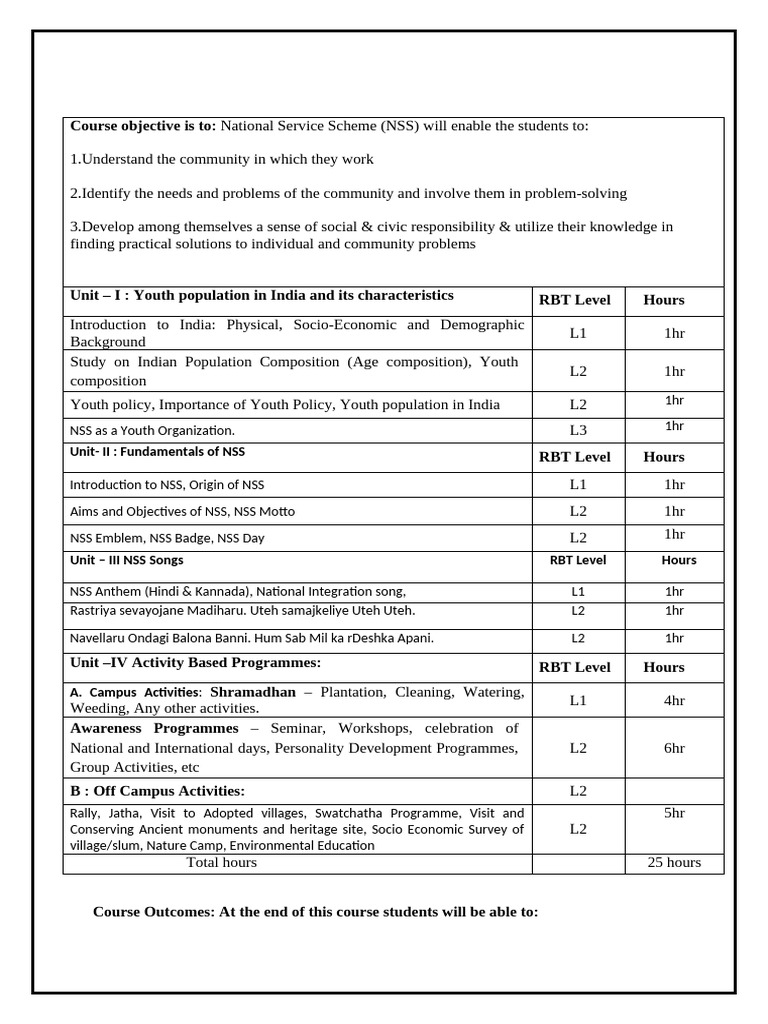 Course objective is to: National Service Scheme (NSS) will enable the students to:

1.Understand the community in which they work

2.Identify the needs and problems of the community and involve them in problem-solving

3.Develop among themselves a sense of social & civic responsibility & utilize their knowledge in finding practical solutions to individual and community problems

| Unit – I : Youth population in India and its characteristics | RBT Level | Hours |
|---|---|---|
| Introduction to India: Physical, Socio-Economic and Demographic Background | L1 | 1hr |
| Study on Indian Population Composition (Age composition), Youth composition | L2 | 1hr |
| Youth policy, Importance of Youth Policy, Youth population in India | L2 | 1hr |
| NSS as a Youth Organization. | L3 | 1hr |
| Unit- II : Fundamentals of NSS | RBT Level | Hours |
| Introduction to NSS, Origin of NSS | L1 | 1hr |
| Aims and Objectives of NSS, NSS Motto | L2 | 1hr |
| NSS Emblem, NSS Badge, NSS Day | L2 | 1hr |
| Unit – III NSS Songs | RBT Level | Hours |
| NSS Anthem (Hindi & Kannada), National Integration song, | L1 | 1hr |
| Rastriya sevayojane Madiharu. Uteh samajkeliye Uteh Uteh. | L2 | 1hr |
| Navellaru Ondagi Balona Banni. Hum Sab Mil ka rDeshka Apani. | L2 | 1hr |
| Unit –IV Activity Based Programmes: | RBT Level | Hours |
| A. Campus Activities: Shramadhan – Plantation, Cleaning, Watering, Weeding, Any other activities. | L1 | 4hr |
| Awareness Programmes – Seminar, Workshops, celebration of National and International days, Personality Development Programmes, Group Activities, etc | L2 | 6hr |
| B : Off Campus Activities: | L2 | |
| Rally, Jatha, Visit to Adopted villages, Swatchatha Programme, Visit and Conserving Ancient monuments and heritage site, Socio Economic Survey of village/slum, Nature Camp, Environmental Education | L2 | 5hr |
| Total hours | | 25 hours |

Course Outcomes: At the end of this course students will be able to: